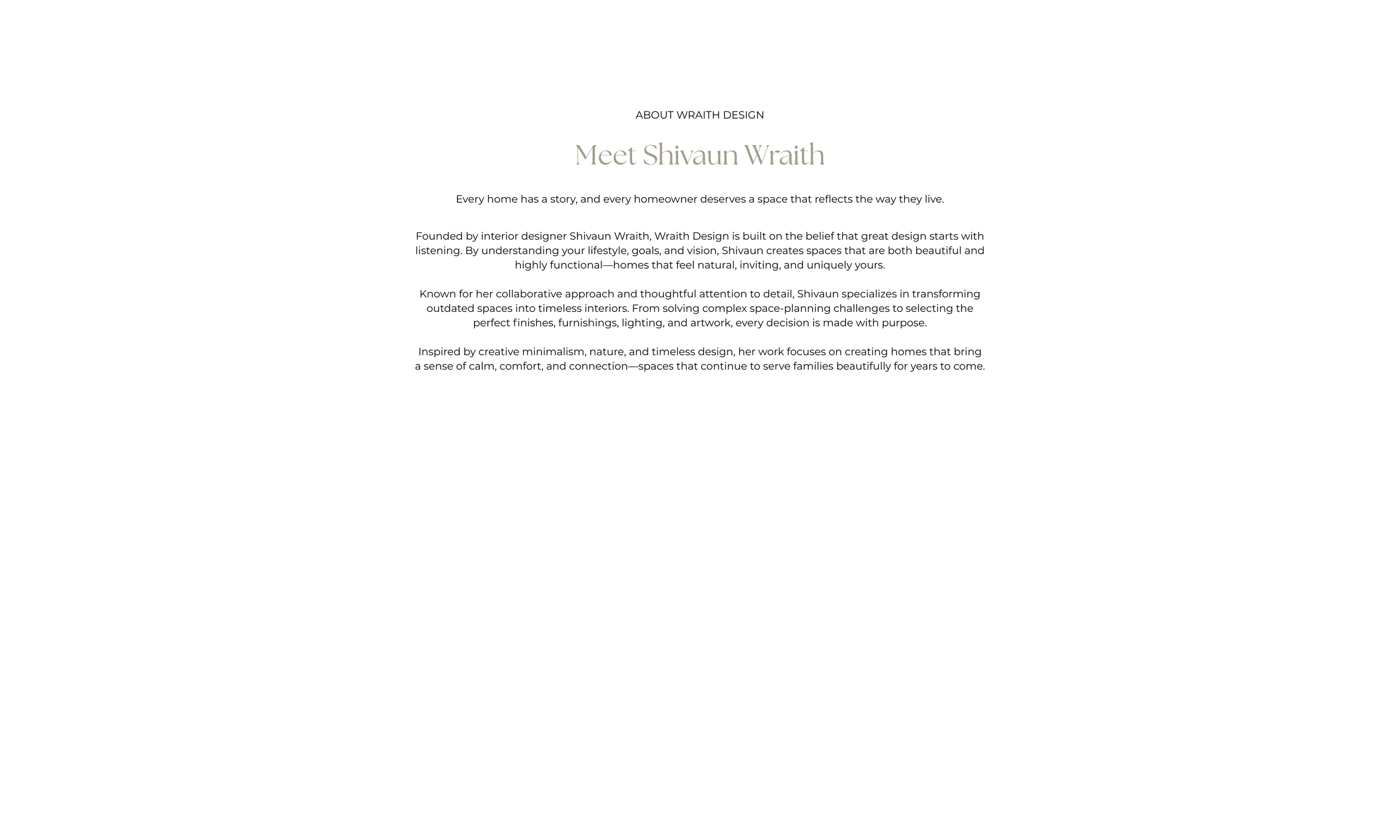 ABOUT WRAITH DESIGN

Meet Shivaun Wraith

Every home has a story, and every homeowner deserves a space that reflects the way they live.

Founded by interior designer Shivaun Wraith, Wraith Design is built on the belief that great design starts with listening. By understanding your lifestyle, goals, and vision, Shivaun creates spaces that are both beautiful and highly functional—homes that feel natural, inviting, and uniquely yours.

Known for her collaborative approach and thoughtful attention to detail, Shivaun specializes in transforming outdated spaces into timeless interiors. From solving complex space-planning challenges to selecting the perfect finishes, furnishings, lighting, and artwork, every decision is made with purpose.

Inspired by creative minimalism, nature, and timeless design, her work focuses on creating homes that bring a sense of calm, comfort, and connection—spaces that continue to serve families beautifully for years to come.